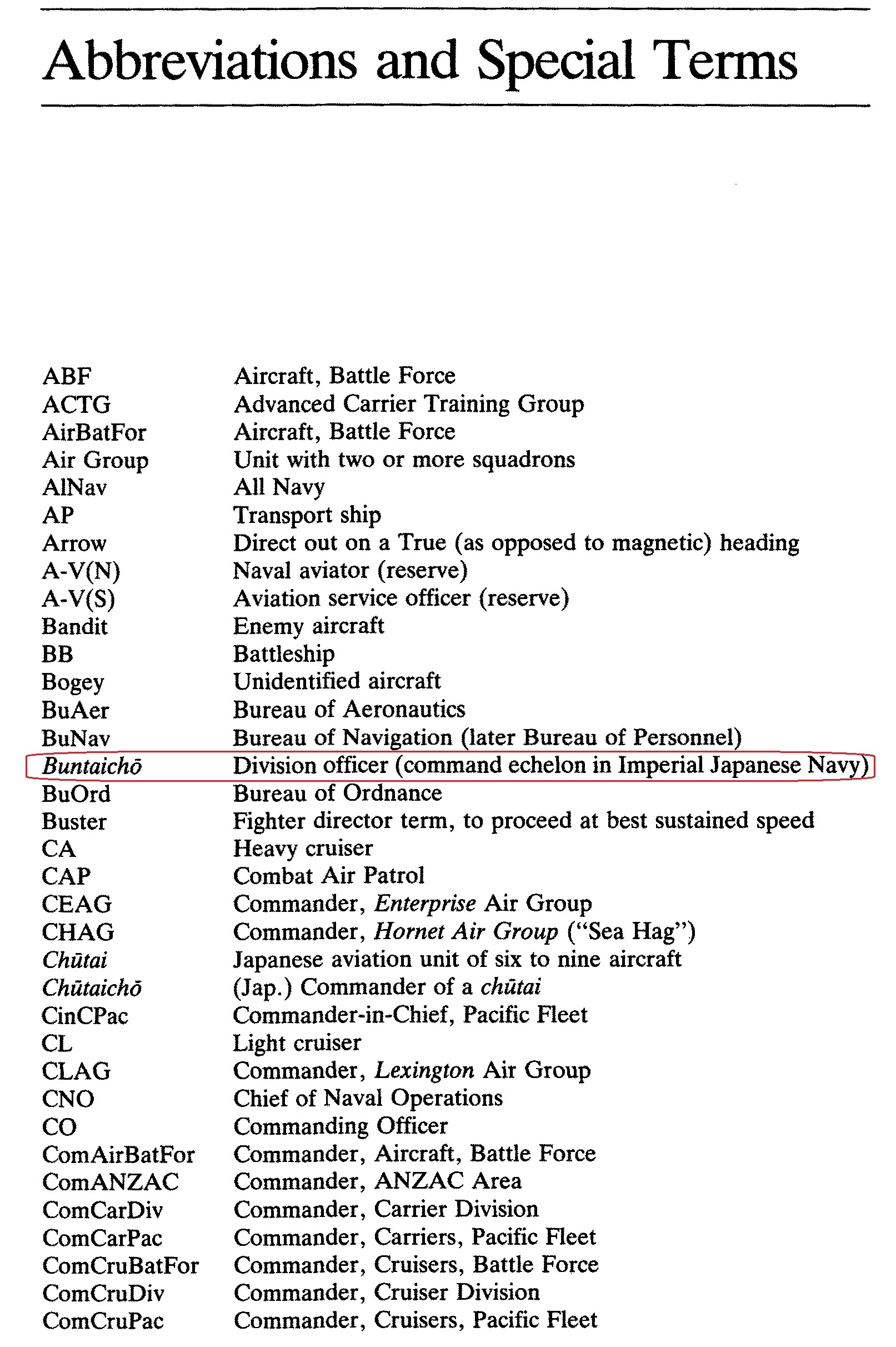 Abbreviations and Special Terms

| | |
|---|---|
| ABF | Aircraft, Battle Force |
| ACTG | Advanced Carrier Training Group |
| AirBatFor | Aircraft, Battle Force |
| Air Group | Unit with two or more squadrons |
| AlNav | All Navy |
| AP | Transport ship |
| Arrow | Direct out on a True (as opposed to magnetic) heading |
| A-V(N) | Naval aviator (reserve) |
| A-V(S) | Aviation service officer (reserve) |
| Bandit | Enemy aircraft |
| BB | Battleship |
| Bogey | Unidentified aircraft |
| BuAer | Bureau of Aeronautics |
| BuNav | Bureau of Navigation (later Bureau of Personnel) |
| Buntaichō | Division officer (command echelon in Imperial Japanese Navy) |
| BuOrd | Bureau of Ordnance |
| Buster | Fighter director term, to proceed at best sustained speed |
| CA | Heavy cruiser |
| CAP | Combat Air Patrol |
| CEAG | Commander, Enterprise Air Group |
| CHAG | Commander, Hornet Air Group ("Sea Hag") |
| Chūtai | Japanese aviation unit of six to nine aircraft |
| Chūtaichō | (Jap.) Commander of a chūtai |
| CinCPac | Commander-in-Chief, Pacific Fleet |
| CL | Light cruiser |
| CLAG | Commander, Lexington Air Group |
| CNO | Chief of Naval Operations |
| CO | Commanding Officer |
| ComAirBatFor | Commander, Aircraft, Battle Force |
| ComANZAC | Commander, ANZAC Area |
| ComCarDiv | Commander, Carrier Division |
| ComCarPac | Commander, Carriers, Pacific Fleet |
| ComCruBatFor | Commander, Cruisers, Battle Force |
| ComCruDiv | Commander, Cruiser Division |
| ComCruPac | Commander, Cruisers, Pacific Fleet |